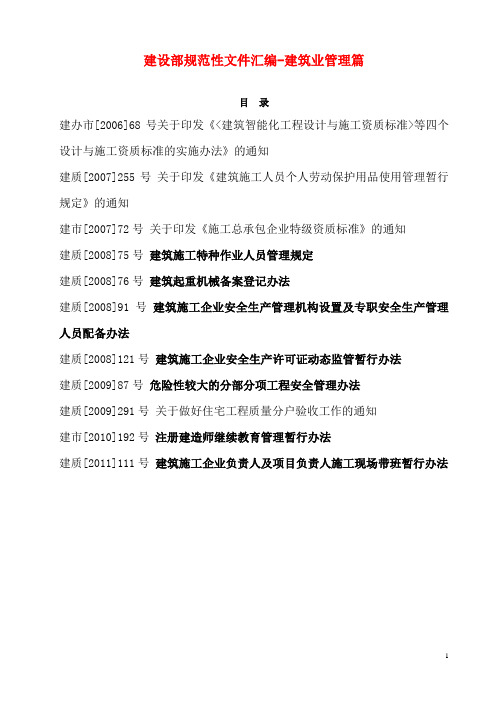 建设部规范性文件汇编-建筑业管理篇

目 录

建办市[2006]68 号关于印发《<建筑智能化工程设计与施工资质标准>等四个设计与施工资质标准的实施办法》的通知

建质[2007]255 号 关于印发《建筑施工人员个人劳动保护用品使用管理暂行规定》的通知

建市[2007]72 号 关于印发《施工总承包企业特级资质标准》的通知

建质[2008]75 号 建筑施工特种作业人员管理规定

建质[2008]76 号 建筑起重机械备案登记办法

建质[2008]91 号 建筑施工企业安全生产管理机构设置及专职安全生产管理人员配备办法

建质[2008]121 号 建筑施工企业安全生产许可证动态监管暂行办法

建质[2009]87 号 危险性较大的分部分项工程安全管理办法

建质[2009]291 号 关于做好住宅工程质量分户验收工作的通知

建市[2010]192 号 注册建造师继续教育管理暂行办法

建质[2011]111 号 建筑施工企业负责人及项目负责人施工现场带班暂行办法

1